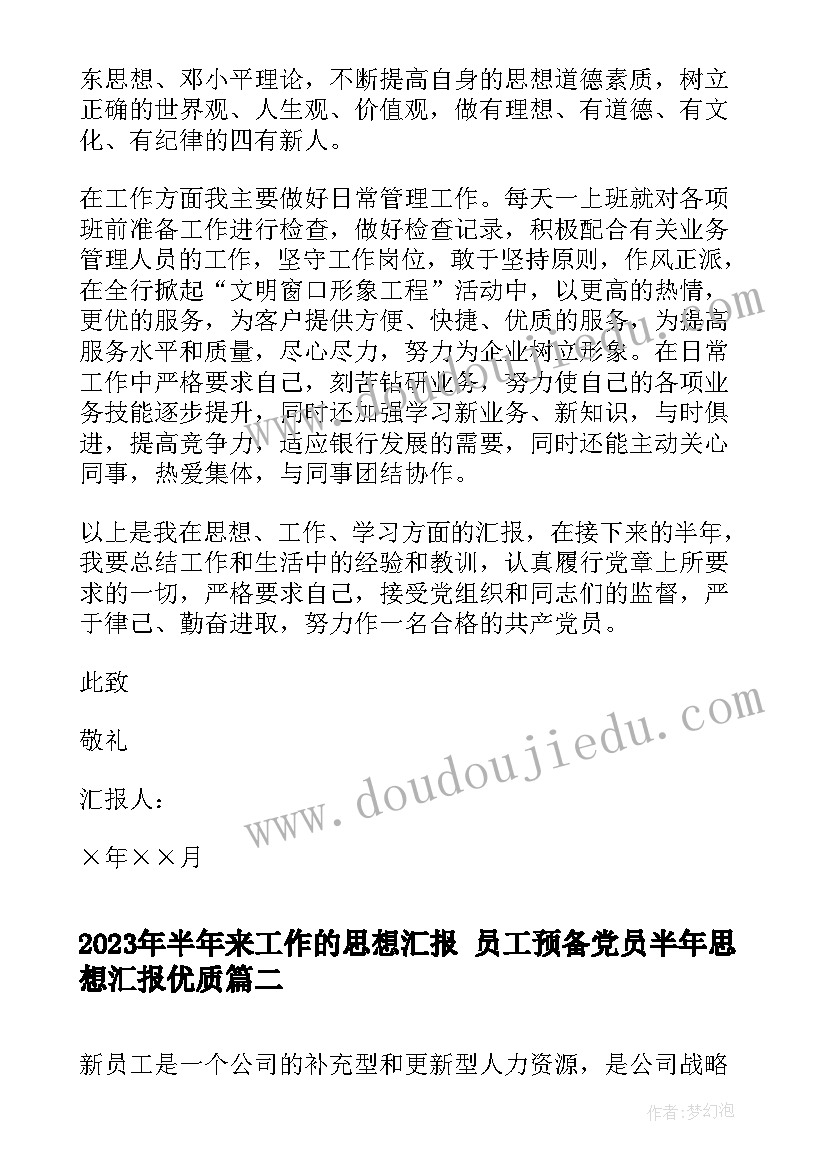 东思想、邓小平理论，不断提高自身的思想道德素质，树立正确的世界观、人生观、价值观，做有理想、有道德、有文化、有纪律的四有新人。

在工作方面我主要做好日常管理工作。每天一上班就对各项班前准备工作进行检查，做好检查记录，积极配合有关业务管理人员的工作，坚守工作岗位，敢于坚持原则，作风正派，在全行掀起“文明窗口形象工程”活动中，以更高的热情，更优的服务，为客户提供方便、快捷、优质的服务，为提高服务水平和质量，尽心尽力，努力为企业树立形象。在日常工作中严格要求自己，刻苦钻研业务，努力使自己的各项业务技能逐步提升，同时还加强学习新业务、新知识，与时俱进，提高竞争力，适应银行发展的需要，同时还能主动关心同事，热爱集体，与同事团结协作。

以上是我在思想、工作、学习方面的汇报，在接下来的半年，我要总结工作和生活中的经验和教训，认真履行党章上所要求的一切，严格要求自己，接受党组织和同志们的监督，严于律己、勤奋进取，努力作一名合格的共产党员。

此致

敬礼

汇报人：

×年××月

www.doudoujiedu.com

2023年半年来工作的思想汇报 员工预备党员半年思想汇报优质篇二

新员工是一个公司的补充型和更新型人力资源，是公司战略

作者:梦幻泡